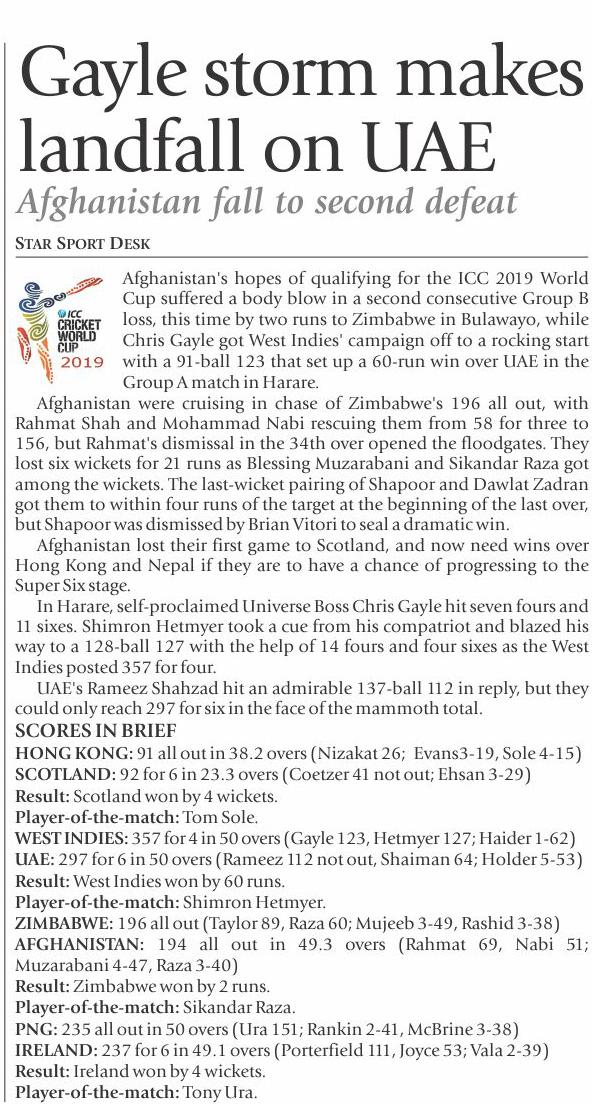 Gayle storm makes landfall on UAE

Afghanistan fall to second defeat

STAR SPORT DESK

ICC CRICKET WORLD CUP 2019

Afghanistan's hopes of qualifying for the ICC 2019 World Cup suffered a body blow in a second consecutive Group B loss, this time by two runs to Zimbabwe in Bulawayo, while Chris Gayle got West Indies' campaign off to a rocking start with a 91-ball 123 that set up a 60-run win over UAE in the Group A match in Harare.

Afghanistan were cruising in chase of Zimbabwe's 196 all out, with Rahmat Shah and Mohammad Nabi rescuing them from 58 for three to 156, but Rahmat's dismissal in the 34th over opened the floodgates. They lost six wickets for 21 runs as Blessing Muzarabani and Sikandar Raza got among the wickets. The last-wicket pairing of Shapoor and Dawlat Zadran got them to within four runs of the target at the beginning of the last over, but Shapoor was dismissed by Brian Vitori to seal a dramatic win.

Afghanistan lost their first game to Scotland, and now need wins over Hong Kong and Nepal if they are to have a chance of progressing to the Super Six stage.

In Harare, self-proclaimed Universe Boss Chris Gayle hit seven fours and 11 sixes. Shimron Hetmyer took a cue from his compatriot and blazed his way to a 128-ball 127 with the help of 14 fours and four sixes as the West Indies posted 357 for four.

UAE's Rameez Shahzad hit an admirable 137-ball 112 in reply, but they could only reach 297 for six in the face of the mammoth total.

SCORES IN BRIEF
HONG KONG: 91 all out in 38.2 overs (Nizakat 26; Evans3-19, Sole 4-15)
SCOTLAND: 92 for 6 in 23.3 overs (Coetzer 41 not out; Ehsan 3-29)
Result: Scotland won by 4 wickets.
Player-of-the-match: Tom Sole.
WEST INDIES: 357 for 4 in 50 overs (Gayle 123, Hetmyer 127; Haider 1-62)
UAE: 297 for 6 in 50 overs (Rameez 112 not out, Shaiman 64; Holder 5-53)
Result: West Indies won by 60 runs.
Player-of-the-match: Shimron Hetmyer.
ZIMBABWE: 196 all out (Taylor 89, Raza 60; Mujeeb 3-49, Rashid 3-38)
AFGHANISTAN: 194 all out in 49.3 overs (Rahmat 69, Nabi 51; Muzarabani 4-47, Raza 3-40)
Result: Zimbabwe won by 2 runs.
Player-of-the-match: Sikandar Raza.
PNG: 235 all out in 50 overs (Ura 151; Rankin 2-41, McBrine 3-38)
IRELAND: 237 for 6 in 49.1 overs (Porterfield 111, Joyce 53; Vala 2-39)
Result: Ireland won by 4 wickets.
Player-of-the-match: Tony Ura.